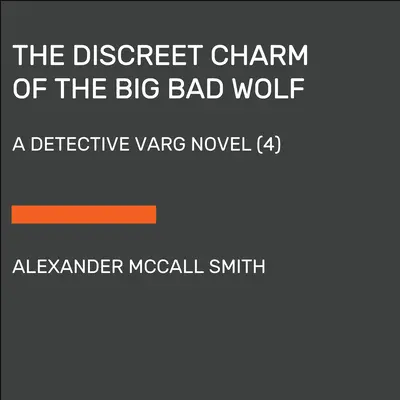 THE DISCREET CHARM OF THE BIG BAD WOLF

A DETECTIVE VARG NOVEL (4)

ALEXANDER MCCALL SMITH